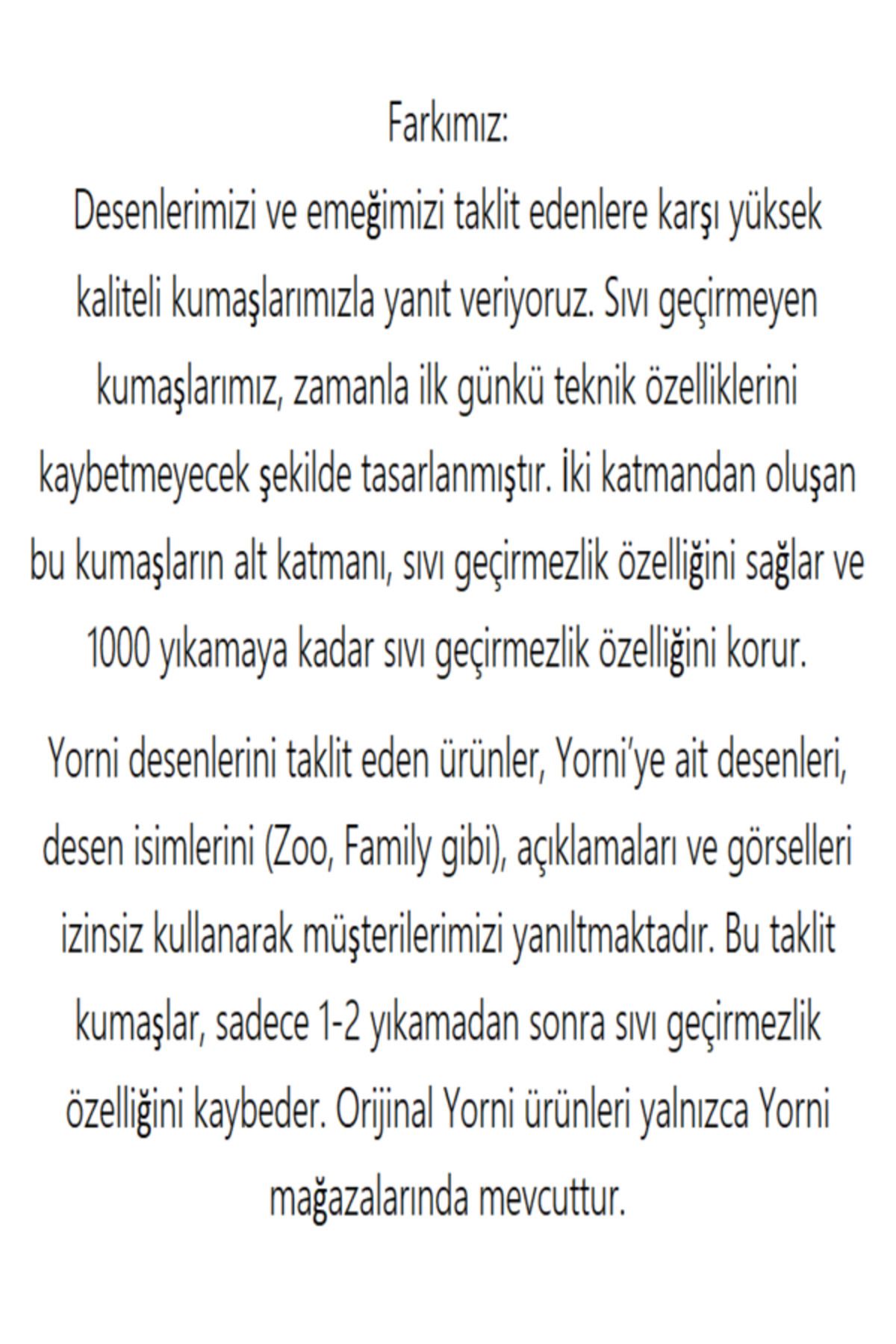 Farkımız:
Desenlerimizi ve emeğimizi taklit edenlere karşı yüksek kaliteli kumaşlarımızla yanıt veriyoruz. Sıvı geçirmeyen kumaşlarımız, zamanla ilk günkü teknik özelliklerini kaybetmeyecek şekilde tasarlanmıştır. İki katmandan oluşan bu kumaşların alt katmanı, sıvı geçirmezlik özelliğini sağlar ve 1000 yıkamaya kadar sıvı geçirmezlik özelliğini korur.

Yorni desenlerini taklit eden ürünler, Yorni'ye ait desenleri, desen isimlerini (Zoo, Family gibi), açıklamaları ve görselleri izinsiz kullanarak müşterilerimizi yanıltmaktadır. Bu taklit kumaşlar, sadece 1-2 yıkamadan sonra sıvı geçirmezlik özelliğini kaybeder. Orijinal Yorni ürünleri yalnızca Yorni mağazalarında mevcuttur.